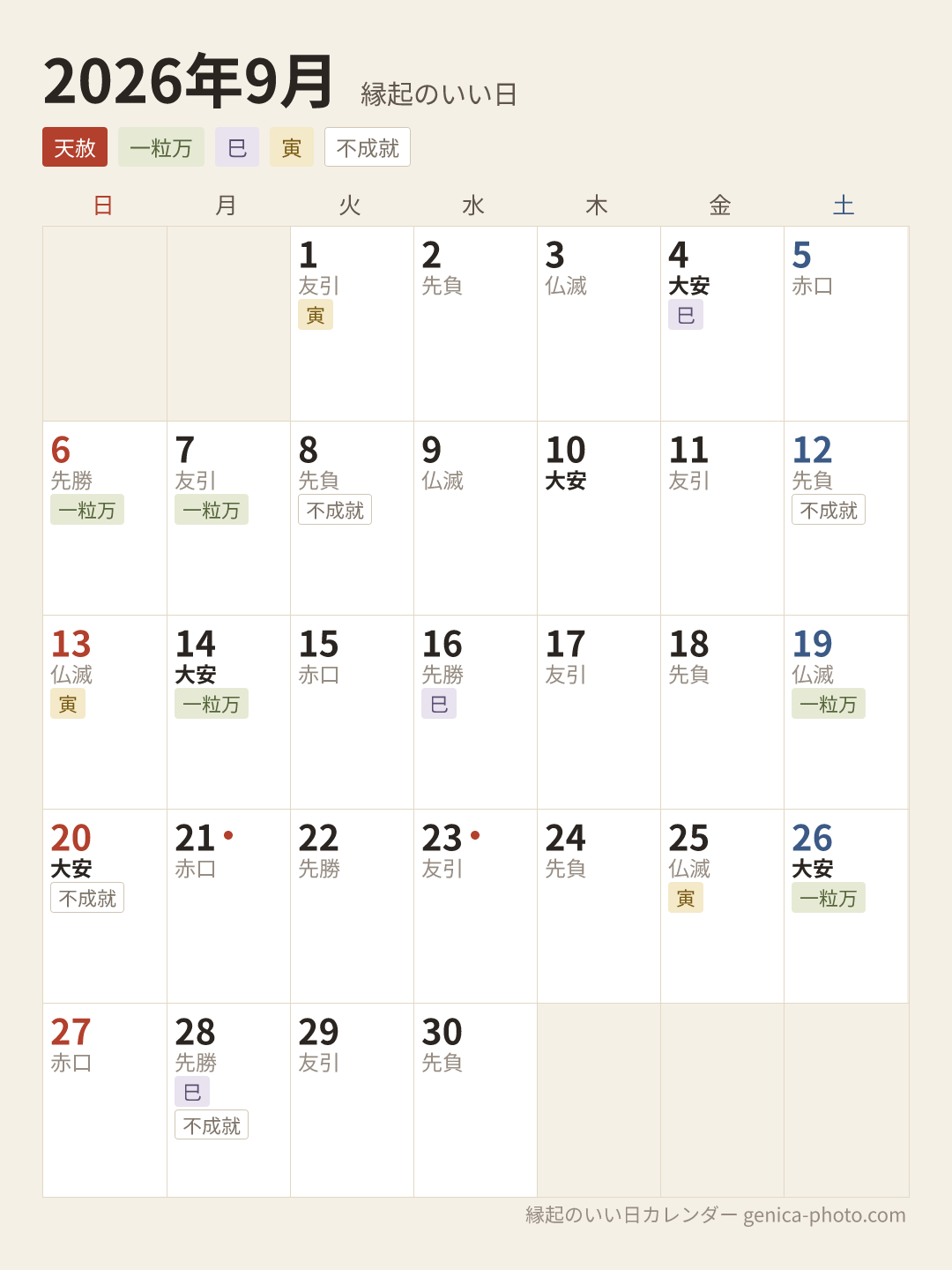 2026年9月 縁起のいい日

天赦 一粒万 巳 寅 不成就

| 日 | 月 | 火 | 水 | 木 | 金 | 土 |
|---|---|---|---|---|---|---|
| | | 1 友引 寅 | 2 先負 | 3 仏滅 | 4 大安 巳 | 5 赤口 |
| 6 先勝 一粒万 | 7 友引 一粒万 | 8 先負 不成就 | 9 仏滅 | 10 大安 | 11 友引 | 12 先負 不成就 |
| 13 仏滅 寅 | 14 大安 一粒万 | 15 赤口 | 16 先勝 巳 | 17 友引 | 18 先負 | 19 仏滅 一粒万 |
| 20 大安 不成就 | 21 • 赤口 | 22 先勝 | 23 • 友引 | 24 先負 | 25 仏滅 寅 | 26 大安 一粒万 |
| 27 赤口 | 28 先勝 巳 不成就 | 29 友引 | 30 先負 | | | |

縁起のいい日カレンダー genica-photo.com